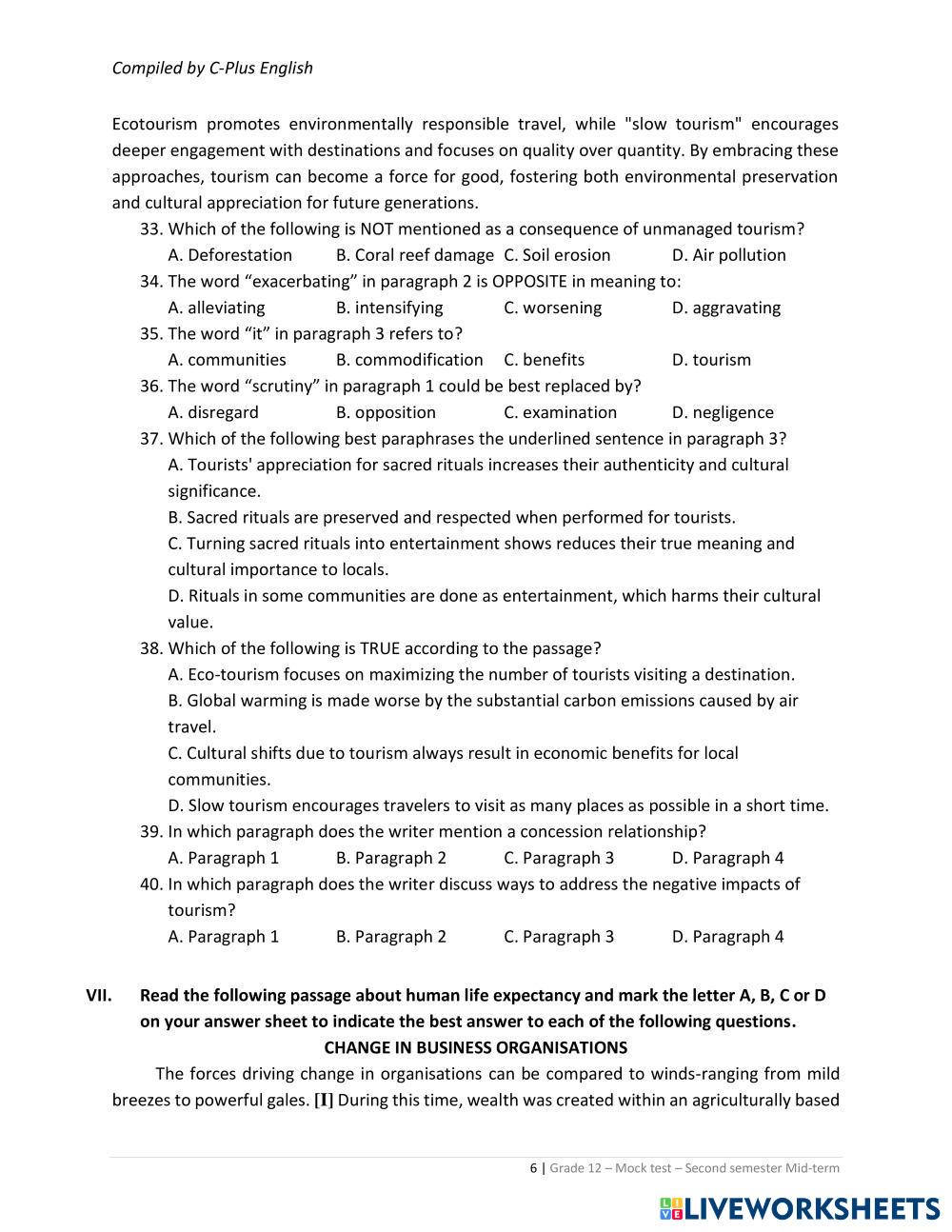 Compiled by C-Plus English

Ecotourism promotes environmentally responsible travel, while "slow tourism" encourages deeper engagement with destinations and focuses on quality over quantity. By embracing these approaches, tourism can become a force for good, fostering both environmental preservation and cultural appreciation for future generations.

33. Which of the following is NOT mentioned as a consequence of unmanaged tourism?
A. Deforestation B. Coral reef damage C. Soil erosion D. Air pollution
34. The word “exacerbating” in paragraph 2 is OPPOSITE in meaning to:
A. alleviating B. intensifying C. worsening D. aggravating
35. The word “it” in paragraph 3 refers to?
A. communities B. commodification C. benefits D. tourism
36. The word “scrutiny” in paragraph 1 could be best replaced by?
A. disregard B. opposition C. examination D. negligence
37. Which of the following best paraphrases the underlined sentence in paragraph 3?
A. Tourists' appreciation for sacred rituals increases their authenticity and cultural significance.
B. Sacred rituals are preserved and respected when performed for tourists.
C. Turning sacred rituals into entertainment shows reduces their true meaning and cultural importance to locals.
D. Rituals in some communities are done as entertainment, which harms their cultural value.
38. Which of the following is TRUE according to the passage?
A. Eco-tourism focuses on maximizing the number of tourists visiting a destination.
B. Global warming is made worse by the substantial carbon emissions caused by air travel.
C. Cultural shifts due to tourism always result in economic benefits for local communities.
D. Slow tourism encourages travelers to visit as many places as possible in a short time.
39. In which paragraph does the writer mention a concession relationship?
A. Paragraph 1 B. Paragraph 2 C. Paragraph 3 D. Paragraph 4
40. In which paragraph does the writer discuss ways to address the negative impacts of tourism?
A. Paragraph 1 B. Paragraph 2 C. Paragraph 3 D. Paragraph 4

VII. Read the following passage about human life expectancy and mark the letter A, B, C or D on your answer sheet to indicate the best answer to each of the following questions.
CHANGE IN BUSINESS ORGANISATIONS
The forces driving change in organisations can be compared to winds-ranging from mild breezes to powerful gales. [I] During this time, wealth was created within an agriculturally based

6 | Grade 12 – Mock test – Second semester Mid-term

LIVEWORKSHEETS